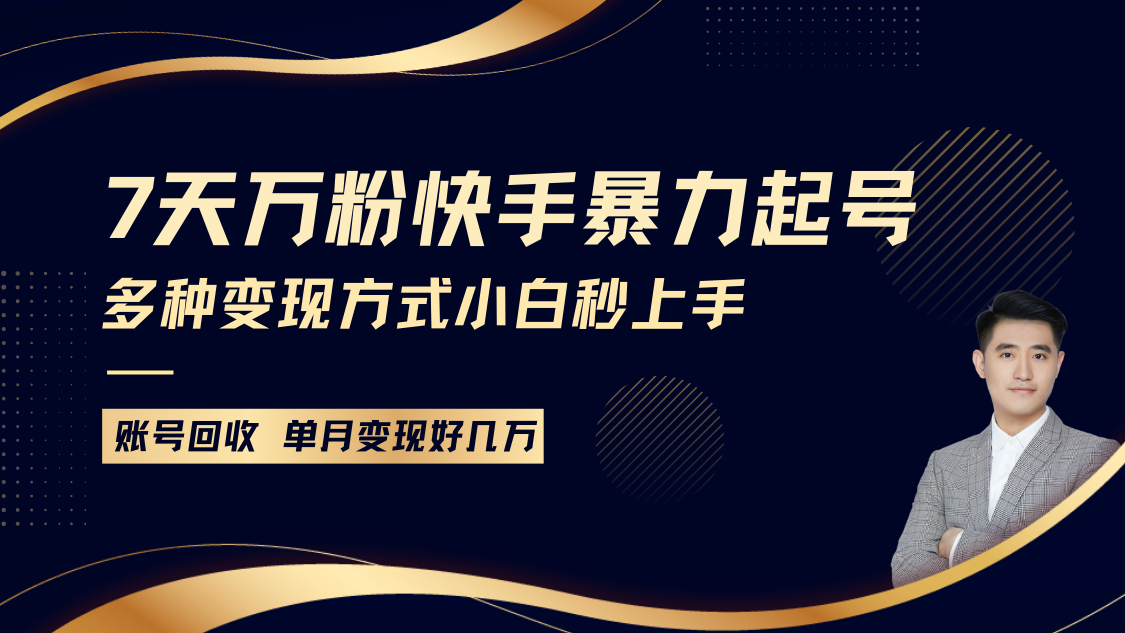 7天万粉快手暴力起号
多种变现方式小白秒上手

账号回收 单月变现好几万